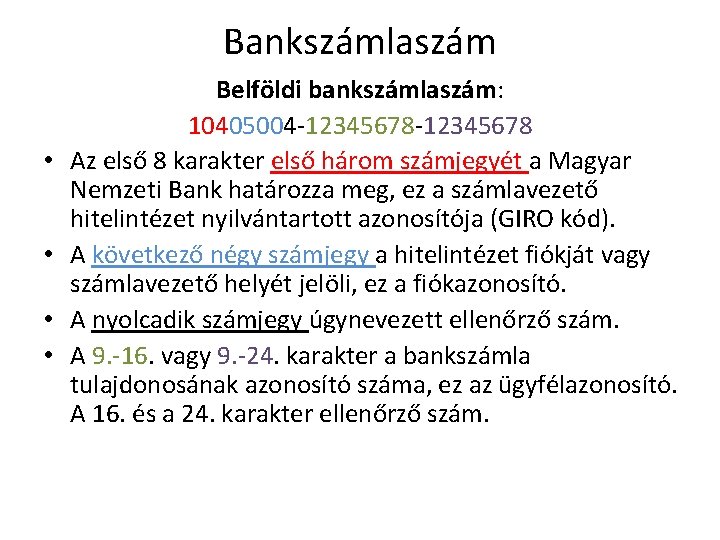 Bankszámlaszám

Belföldi bankszámlaszám:

10405004-12345678-12345678

• Az első 8 karakter első három számjegyét a Magyar Nemzeti Bank határozza meg, ez a számlavezető hitelintézet nyilvántartott azonosítója (GIRO kód).
• A következő négy számjegy a hitelintézet fiókját vagy számlavezető helyét jelöli, ez a fiókazonosító.
• A nyolcadik számjegy úgynevezett ellenőrző szám.
• A 9.-16. vagy 9.-24. karakter a bankszámla tulajdonosának azonosító száma, ez az ügyfélazonosító. A 16. és a 24. karakter ellenőrző szám.